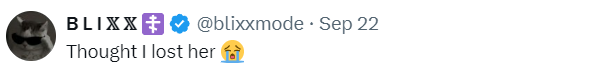 B L I 𝕏 𝕏 ☦️ @blixxmode · Sep 22
Thought I lost her 😭